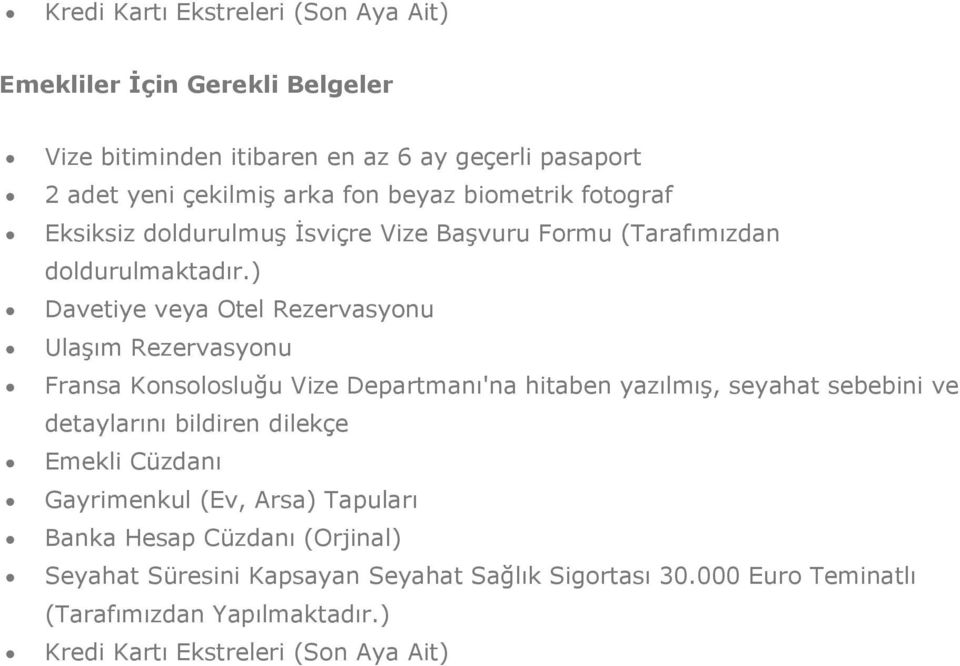 • Kredi Kartı Ekstreleri (Son Aya Ait)

Emekliler İçin Gerekli Belgeler

• Vize bitiminden itibaren en az 6 ay geçerli pasaport
• 2 adet yeni çekilmiş arka fon beyaz biometrik fotograf
• Eksiksiz doldurulmuş İsviçre Vize Başvuru Formu (Tarafımızdan doldurulmaktadır.)
• Davetiye veya Otel Rezervasyonu
• Ulaşım Rezervasyonu
• Fransa Konsolosluğu Vize Departmanı'na hitaben yazılmış, seyahat sebebini ve detaylarını bildiren dilekçe
• Emekli Cüzdanı
• Gayrimenkul (Ev, Arsa) Tapuları
• Banka Hesap Cüzdanı (Orjinal)
• Seyahat Süresini Kapsayan Seyahat Sağlık Sigortası 30.000 Euro Teminatlı (Tarafımızdan Yapılmaktadır.)
• Kredi Kartı Ekstreleri (Son Aya Ait)